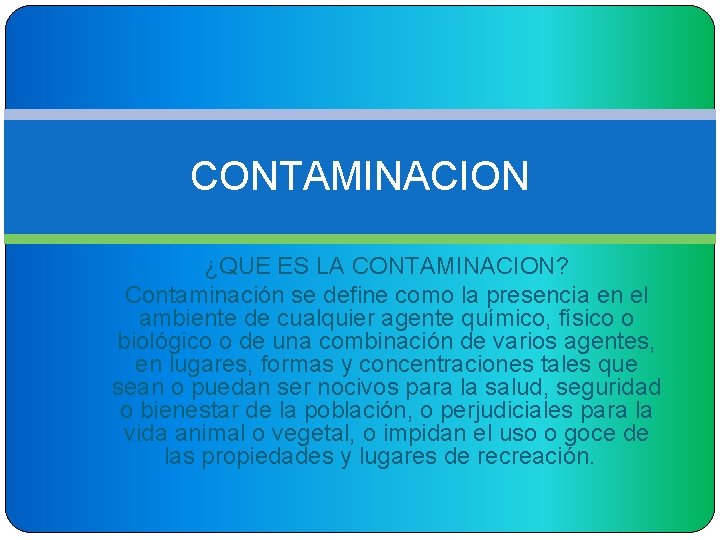 CONTAMINACION

¿QUE ES LA CONTAMINACION?
Contaminación se define como la presencia en el ambiente de cualquier agente químico, físico o biológico o de una combinación de varios agentes, en lugares, formas y concentraciones tales que sean o puedan ser nocivos para la salud, seguridad o bienestar de la población, o perjudiciales para la vida animal o vegetal, o impidan el uso o goce de las propiedades y lugares de recreación.